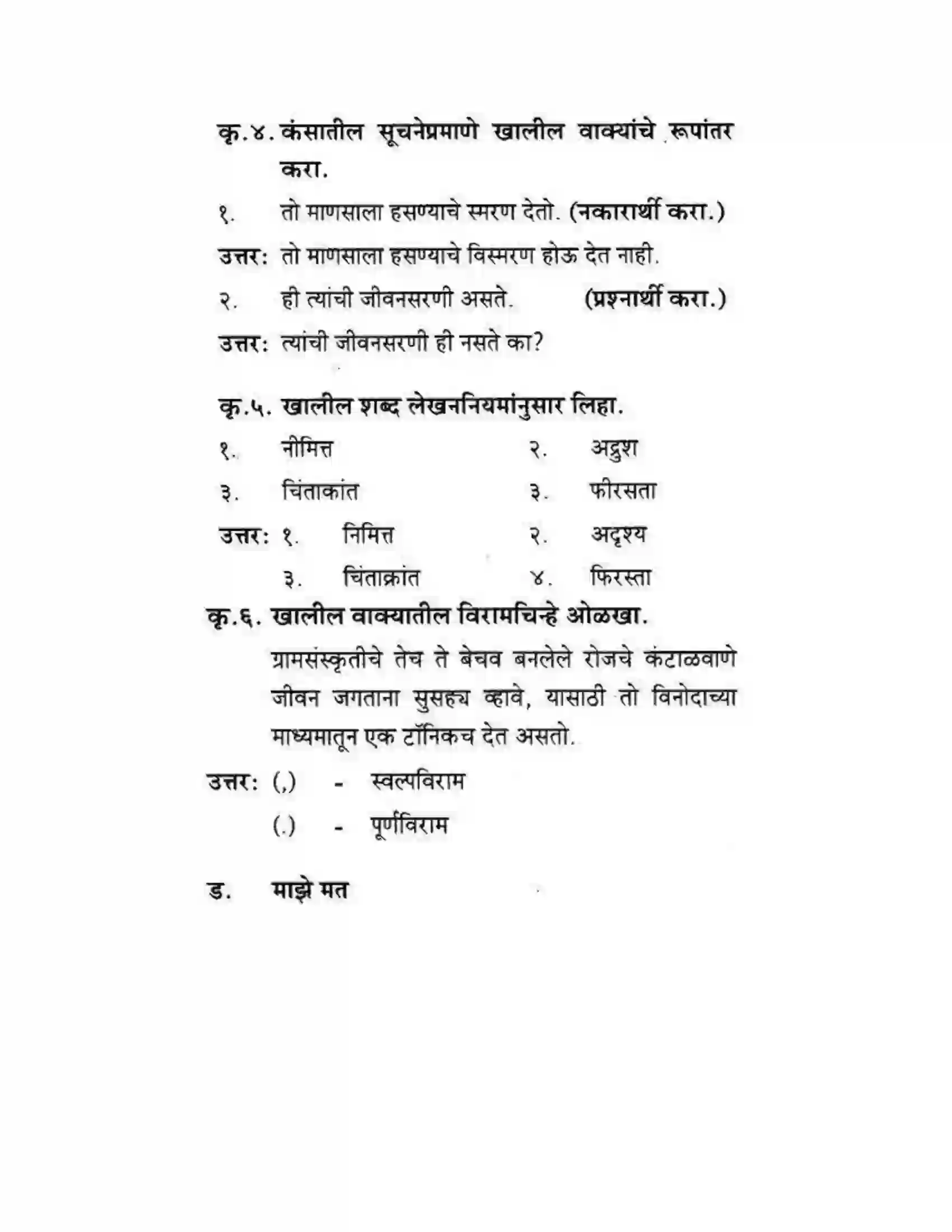 कृ.४. कंसातील सूचनेप्रमाणे खालील वाक्यांचे रूपांतर करा.

१. तो माणसाला हसण्याचे स्मरण देतो. (नकारार्थी करा.)

उत्तर: तो माणसाला हसण्याचे विस्मरण होऊ देत नाही.

२. ही त्यांची जीवनसरणी असते. (प्रश्नार्थी करा.)

उत्तर: त्यांची जीवनसरणी ही नसते का?

कृ.५. खालील शब्द लेखननियमांनुसार लिहा.

१. नीमित्त २. अद्रुश

३. चिंताकांत ३. फीरसता

उत्तर: १. निमित्त २. अदृश्य

३. चिंताक्रांत ४. फिरस्ता

कृ.६. खालील वाक्यातील विरामचिन्हे ओळखा.

ग्रामसंस्कृतीचे तेच ते बेचव बनलेले रोजचे कंटाळवाणे जीवन जगताना सुसह्य व्हावे, यासाठी तो विनोदाच्या माध्यमातून एक टॉनिकच देत असतो.

उत्तर: (,) - स्वल्पविराम

(.) - पूर्णविराम

ड. माझे मत